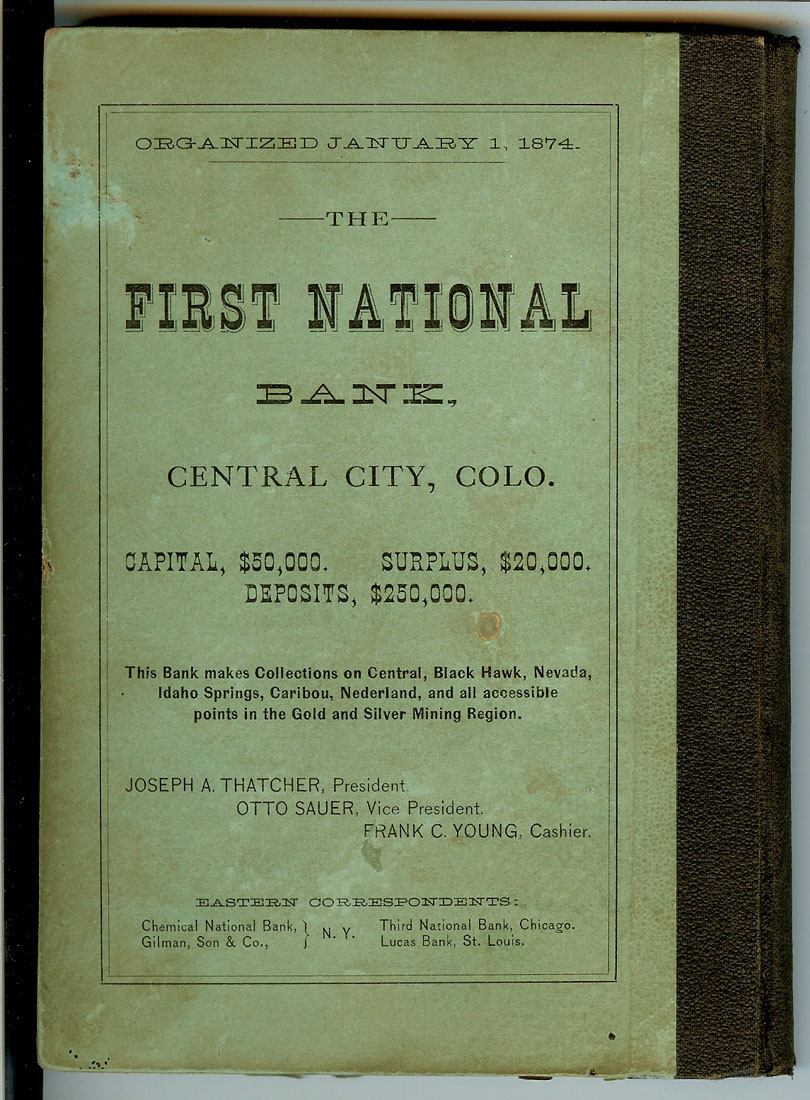 ORGANIZED JANUARY 1, 1874.

—THE—

FIRST NATIONAL

BANK,

CENTRAL CITY, COLO.

CAPITAL, $50,000. SURPLUS, $20,000. DEPOSITS, $250,000.

This Bank makes Collections on Central, Black Hawk, Nevada, Idaho Springs, Caribou, Nederland, and all accessible points in the Gold and Silver Mining Region.

JOSEPH A. THATCHER, President.
OTTO SAUER, Vice President.
FRANK C. YOUNG, Cashier.

EASTERN CORRESPONDENTS:

Chemical National Bank, Gilman, Son & Co., } N. Y. Third National Bank, Chicago. Lucas Bank, St. Louis.